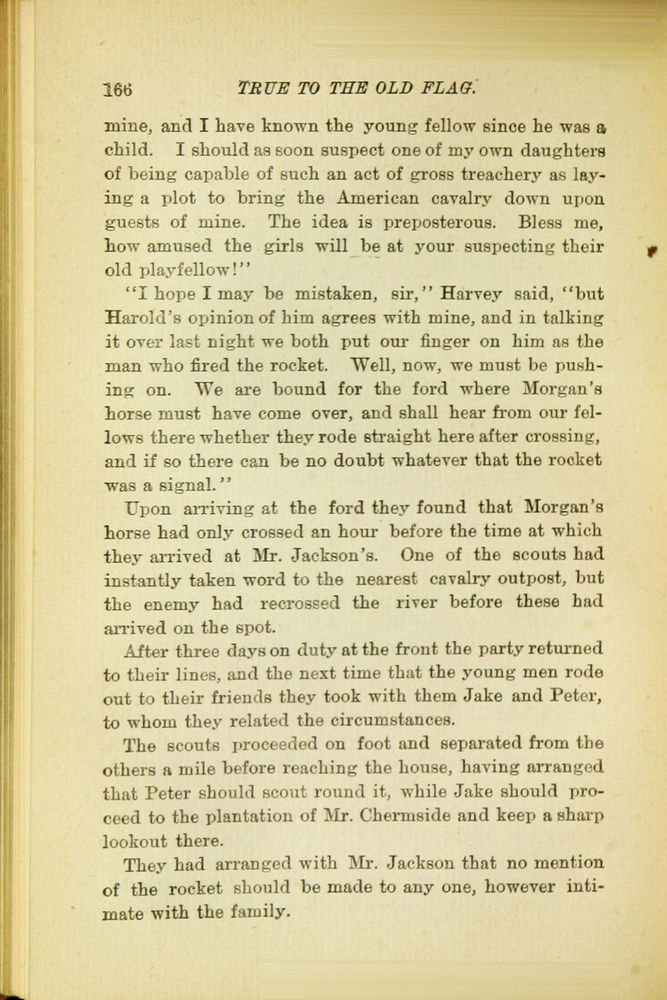 166 TRUE TO THE OLD FLAG.

mine, and I have known the young fellow since he was a child. I should as soon suspect one of my own daughters of being capable of such an act of gross treachery as laying a plot to bring the American cavalry down upon guests of mine. The idea is preposterous. Bless me, how amused the girls will be at your suspecting their old playfellow!"

"I hope I may be mistaken, sir," Harvey said, "but Harold's opinion of him agrees with mine, and in talking it over last night we both put our finger on him as the man who fired the rocket. Well, now, we must be pushing on. We are bound for the ford where Morgan's horse must have come over, and shall hear from our fellows there whether they rode straight here after crossing, and if so there can be no doubt whatever that the rocket was a signal."

Upon arriving at the ford they found that Morgan's horse had only crossed an hour before the time at which they arrived at Mr. Jackson's. One of the scouts had instantly taken word to the nearest cavalry outpost, but the enemy had recrossed the river before these had arrived on the spot.

After three days on duty at the front the party returned to their lines, and the next time that the young men rode out to their friends they took with them Jake and Peter, to whom they related the circumstances.

The scouts proceeded on foot and separated from the others a mile before reaching the house, having arranged that Peter should scout round it, while Jake should proceed to the plantation of Mr. Chermside and keep a sharp lookout there.

They had arranged with Mr. Jackson that no mention of the rocket should be made to any one, however intimate with the family.